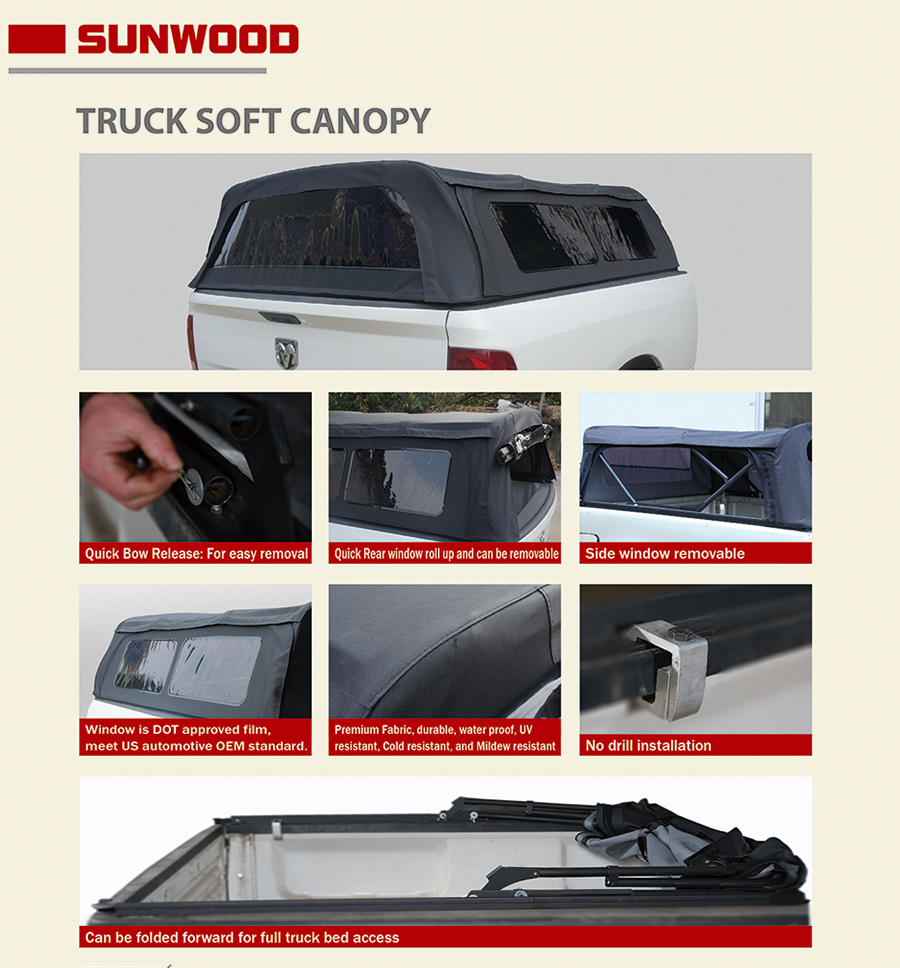 SUNWOOD

TRUCK SOFT CANOPY

Quick Bow Release: For easy removal

Quick Rear window roll up and can be removable

Side window removable

Window is DOT approved film, meet US automotive OEM standard.

Premium Fabric, durable, water proof, UV resistant, Cold resistant, and Mildew resistant

No drill installation

Can be folded forward for full truck bed access